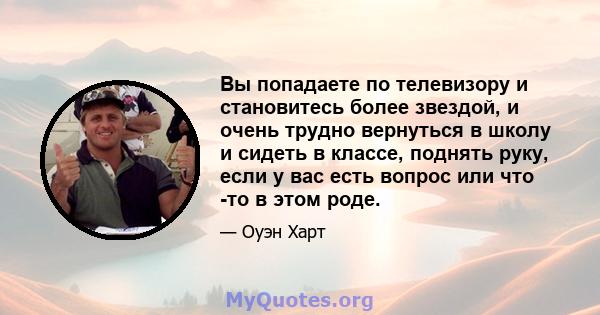 Вы попадаете по телевизору и становитесь более звездой, и очень трудно вернуться в школу и сидеть в классе, поднять руку, если у вас есть вопрос или что -то в этом роде.

— Оуэн Харт

MyQuotes.org